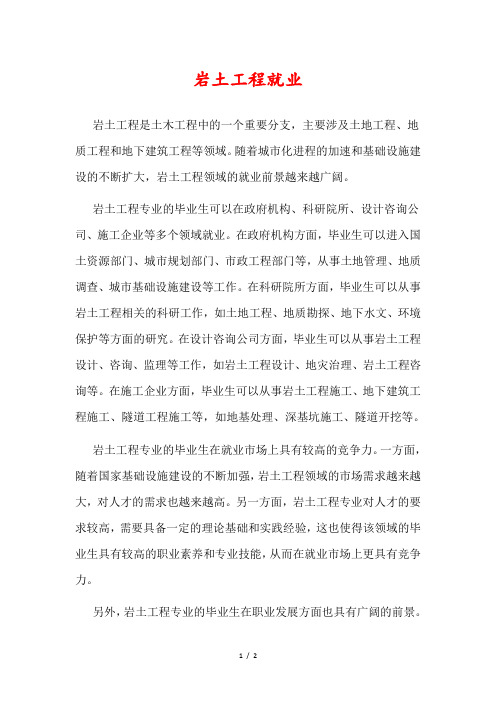 岩土工程就业

岩土工程是土木工程中的一个重要分支，主要涉及土地工程、地质工程和地下建筑工程等领域。随着城市化进程的加速和基础设施建设的不断扩大，岩土工程领域的就业前景越来越广阔。

岩土工程专业的毕业生可以在政府机构、科研院所、设计咨询公司、施工企业等多个领域就业。在政府机构方面，毕业生可以进入国土资源部门、城市规划部门、市政工程部门等，从事土地管理、地质调查、城市基础设施建设等工作。在科研院所方面，毕业生可以从事岩土工程相关的科研工作，如土地工程、地质勘探、地下水文、环境保护等方面的研究。在设计咨询公司方面，毕业生可以从事岩土工程设计、咨询、监理等工作，如岩土工程设计、地灾治理、岩土工程咨询等。在施工企业方面，毕业生可以从事岩土工程施工、地下建筑工程施工、隧道工程施工等，如地基处理、深基坑施工、隧道开挖等。

岩土工程专业的毕业生在就业市场上具有较高的竞争力。一方面，随着国家基础设施建设的不断加强，岩土工程领域的市场需求越来越大，对人才的需求也越来越高。另一方面，岩土工程专业对人才的要求较高，需要具备一定的理论基础和实践经验，这也使得该领域的毕业生具有较高的职业素养和专业技能，从而在就业市场上更具有竞争力。

另外，岩土工程专业的毕业生在职业发展方面也具有广阔的前景。

1 / 2